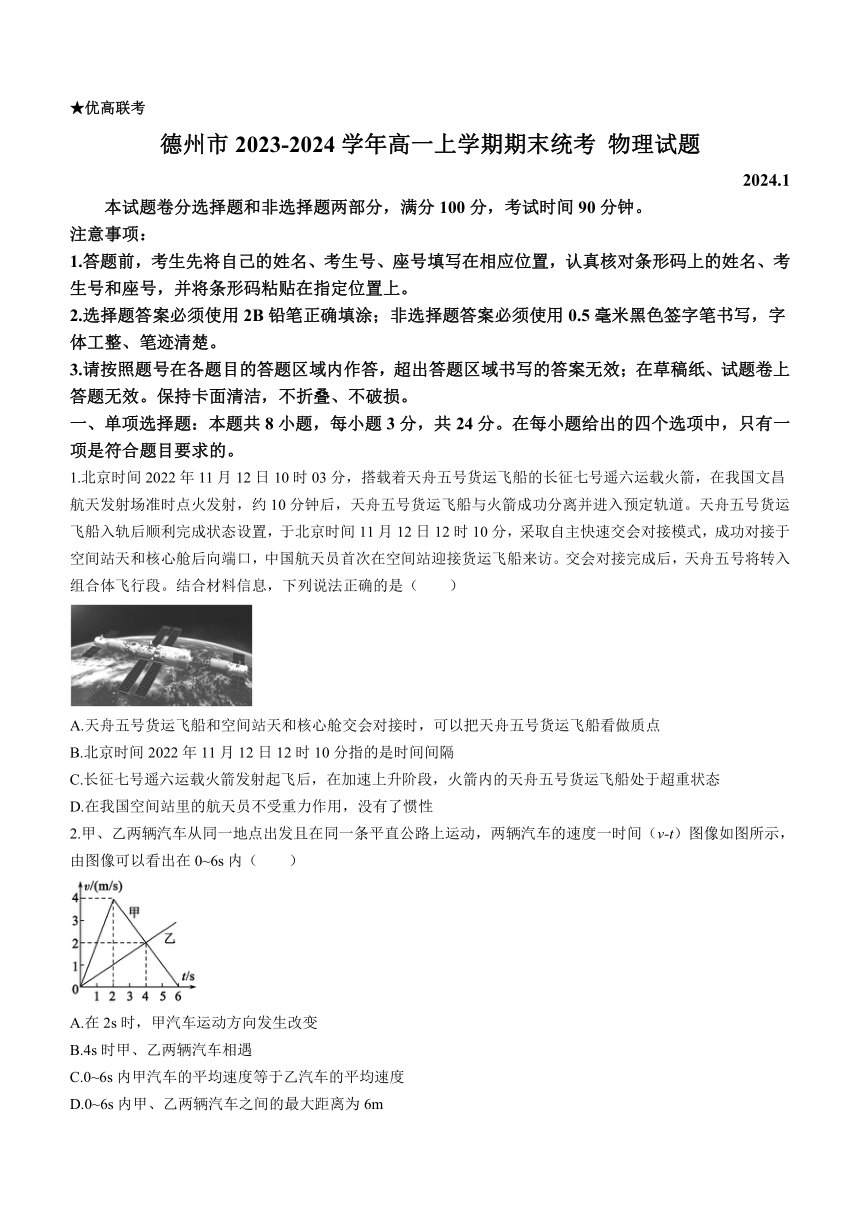 ★优高联考

德州市 2023-2024 学年高一上学期期末统考 物理试题

2024.1

本试题卷分选择题和非选择题两部分，满分 100 分，考试时间 90 分钟。

注意事项：

1.答题前，考生先将自己的姓名、考生号、座号填写在相应位置，认真核对条形码上的姓名、考生号和座号，并将条形码粘贴在指定位置上。

2.选择题答案必须使用 2B 铅笔正确填涂；非选择题答案必须使用 0.5 毫米黑色签字笔书写，字体工整、笔迹清楚。

3.请按照题号在各题目的答题区域内作答，超出答题区域书写的答案无效；在草稿纸、试题卷上答题无效。保持卡面清洁，不折叠、不破损。

一、单项选择题：本题共 8 小题，每小题 3 分，共 24 分。在每小题给出的四个选项中，只有一项是符合题目要求的。

1.北京时间 2022 年 11 月 12 日 10 时 03 分，搭载着天舟五号货运飞船的长征七号遥六运载火箭，在我国文昌航天发射场准时点火发射，约 10 分钟后，天舟五号货运飞船与火箭成功分离并进入预定轨道。天舟五号货运飞船入轨后顺利完成状态设置，于北京时间 11 月 12 日 12 时 10 分，采取自主快速交会对接模式，成功对接于空间站天和核心舱后向端口，中国航天员首次在空间站迎接货运飞船来访。交会对接完成后，天舟五号将转入组合体飞行段。结合材料信息，下列说法正确的是（　　）

A.天舟五号货运飞船和空间站天和核心舱交会对接时，可以把天舟五号货运飞船看做质点

B.北京时间 2022 年 11 月 12 日 12 时 10 分指的是时间间隔

C.长征七号遥六运载火箭发射起飞后，在加速上升阶段，火箭内的天舟五号货运飞船处于超重状态

D.在我国空间站里的航天员不受重力作用，没有了惯性

2.甲、乙两辆汽车从同一地点出发且在同一条平直公路上运动，两辆汽车的速度一时间（$v$-$t$）图像如图所示，由图像可以看出在 0~6s 内（　　）

$v$/(m/s)
4
3
2
1
0
甲
乙
1 2 3 4 5 6 $t$/s

A.在 2s 时，甲汽车运动方向发生改变

B.4s 时甲、乙两辆汽车相遇

C.0~6s 内甲汽车的平均速度等于乙汽车的平均速度

D.0~6s 内甲、乙两辆汽车之间的最大距离为 6m